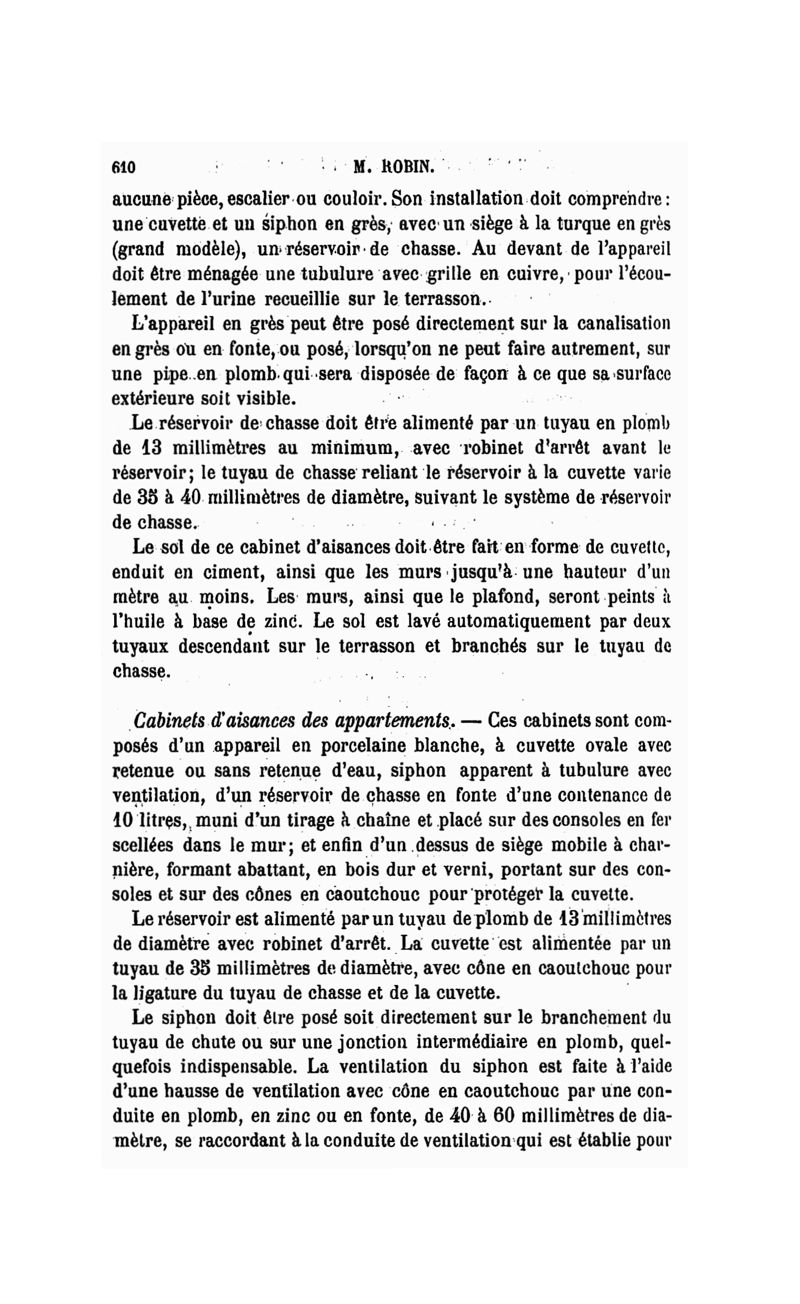 610 M. ROBIN.

aucune pièce, escalier ou couloir. Son installation doit comprendre : une cuvette et un siphon en grès, avec un siège à la turque en grès (grand modèle), un réservoir de chasse. Au devant de l'appareil doit être ménagée une tubulure avec grille en cuivre, pour l'écoulement de l'urine recueillie sur le terrasson.

L'appareil en grès peut être posé directement sur la canalisation en grès ou en fonte, ou posé, lorsqu'on ne peut faire autrement, sur une pipe en plomb qui sera disposée de façon à ce que sa surface extérieure soit visible.

Le réservoir de chasse doit être alimenté par un tuyau en plomb de 13 millimètres au minimum, avec robinet d'arrêt avant le réservoir ; le tuyau de chasse reliant le réservoir à la cuvette varie de 35 à 40 millimètres de diamètre, suivant le système de réservoir de chasse.

Le sol de ce cabinet d'aisances doit être fait en forme de cuvette, enduit en ciment, ainsi que les murs jusqu'à une hauteur d'un mètre au moins. Les murs, ainsi que le plafond, seront peints à l'huile à base de zinc. Le sol est lavé automatiquement par deux tuyaux descendant sur le terrasson et branchés sur le tuyau de chasse.

Cabinets d'aisances des appartements. — Ces cabinets sont composés d'un appareil en porcelaine blanche, à cuvette ovale avec retenue ou sans retenue d'eau, siphon apparent à tubulure avec ventilation, d'un réservoir de chasse en fonte d'une contenance de 10 litres, muni d'un tirage à chaîne et placé sur des consoles en fer scellées dans le mur ; et enfin d'un dessus de siège mobile à charnière, formant abattant, en bois dur et verni, portant sur des consoles et sur des cônes en caoutchouc pour protéger la cuvette.

Le réservoir est alimenté par un tuyau de plomb de 13 millimètres de diamètre avec robinet d'arrêt. La cuvette est alimentée par un tuyau de 35 millimètres de diamètre, avec cône en caoutchouc pour la ligature du tuyau de chasse et de la cuvette.

Le siphon doit être posé soit directement sur le branchement du tuyau de chute ou sur une jonction intermédiaire en plomb, quelquefois indispensable. La ventilation du siphon est faite à l'aide d'une hausse de ventilation avec cône en caoutchouc par une conduite en plomb, en zinc ou en fonte, de 40 à 60 millimètres de diamètre, se raccordant à la conduite de ventilation qui est établie pour